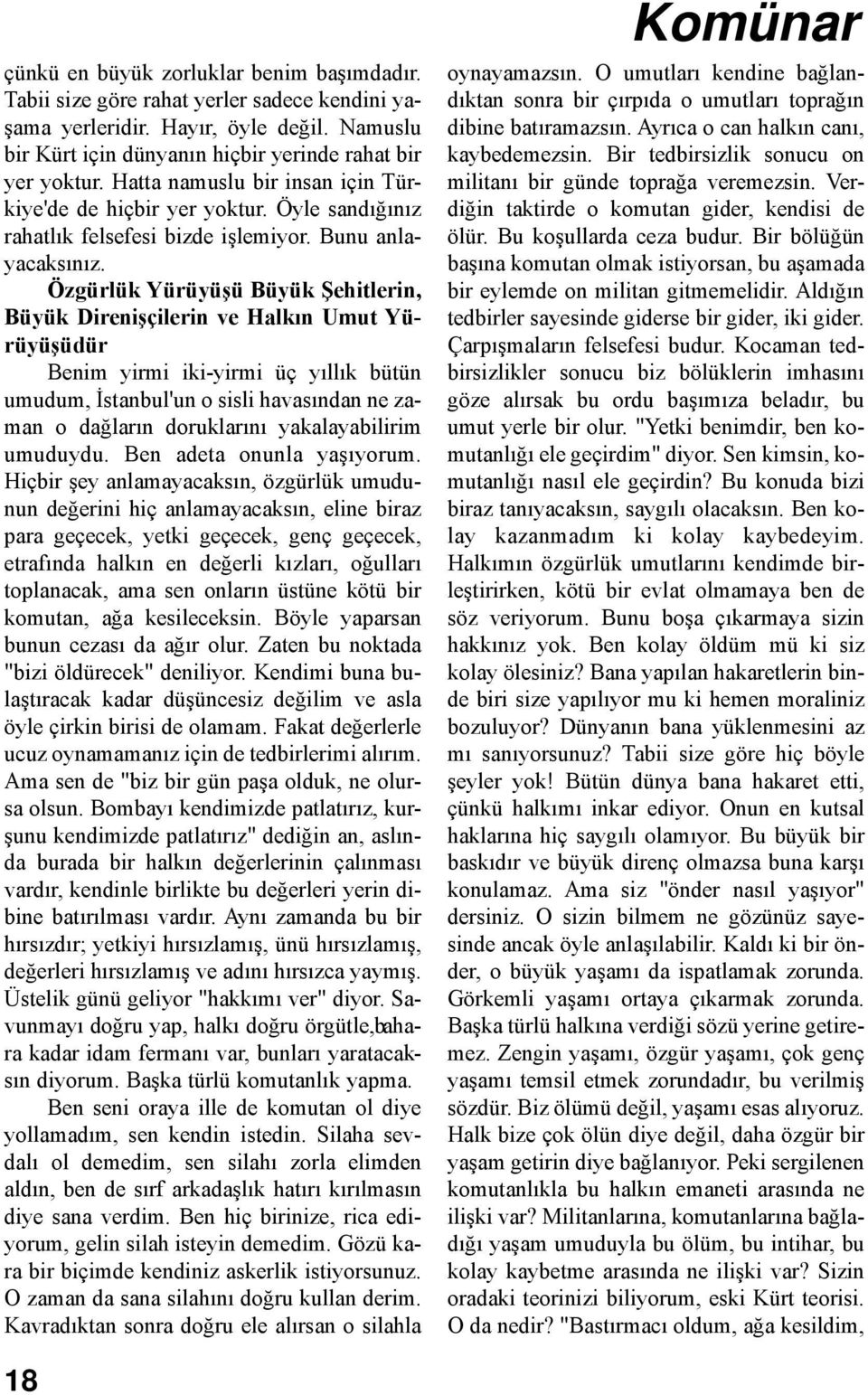 Komünar

çünkü en büyük zorluklar benim başımdadır. Tabii size göre rahat yerler sadece kendini yaşama yerleridir. Hayır, öyle değil. Namuslu bir Kürt için dünyanın hiçbir yerinde rahat bir yer yoktur. Hatta namuslu bir insan için Türkiye'de de hiçbir yer yoktur. Öyle sandığınız rahatlık felsefesi bizde işlemiyor. Bunu anlayacaksınız.

Özgürlük Yürüyüşü Büyük Şehitlerin, Büyük Direnişçilerin ve Halkın Umut Yürüyüşüdür

Benim yirmi iki-yirmi üç yıllık bütün umudum, İstanbul'un o sisli havasından ne zaman o dağların doruklarını yakalayabilirim umuduydu. Ben adeta onunla yaşıyorum. Hiçbir şey anlamayacaksın, özgürlük umudunun değerini hiç anlamayacaksın, eline biraz para geçecek, yetki geçecek, genç geçecek, etrafında halkın en değerli kızları, oğulları toplanacak, ama sen onların üstüne kötü bir komutan, ağa kesileceksin. Böyle yaparsan bunun cezası da ağır olur. Zaten bu noktada "bizi öldürecek" deniliyor. Kendimi buna bulaştıracak kadar düşüncesiz değilim ve asla öyle çirkin birisi de olamam. Fakat değerlerle ucuz oynamamanız için de tedbirlerimi alırım. Ama sen de "biz bir gün paşa olduk, ne olursa olsun. Bombayı kendimizde patlatırız, kurşunu kendimizde patlatırız" dediğin an, aslında burada bir halkın değerlerinin çalınması vardır, kendinle birlikte bu değerleri yerin dibine batırılması vardır. Aynı zamanda bu bir hırsızdır; yetkiyi hırsızlamış, ünü hırsızlamış, değerleri hırsızlamış ve adını hırsızca yaymış. Üstelik günü geliyor "hakkımı ver" diyor. Savunmayı doğru yap, halkı doğru örgütle,bahara kadar idam fermanı var, bunları yaratacaksın diyorum. Başka türlü komutanlık yapma.

Ben seni oraya ille de komutan ol diye yollamadım, sen kendin istedin. Silaha sevdalı ol demedim, sen silahı zorla elimden aldın, ben de sırf arkadaşlık hatırı kırılmasın diye sana verdim. Ben hiç birinize, rica ediyorum, gelin silah isteyin demedim. Gözü kara bir biçimde kendiniz askerlik istiyorsunuz. O zaman da sana silahını doğru kullan derim. Kavradıktan sonra doğru ele alırsan o silahla oynayamazsın. O umutları kendine bağlandıktan sonra bir çırpıda o umutları toprağın dibine batıramazsın. Ayrıca o can halkın canı, kaybedemezsin. Bir tedbirsizlik sonucu on militanı bir günde toprağa veremezsin. Verdiğin taktirde o komutan gider, kendisi de ölür. Bu koşullarda ceza budur. Bir bölüğün başına komutan olmak istiyorsan, bu aşamada bir eylemde on militan gitmemelidir. Aldığın tedbirler sayesinde giderse bir gider, iki gider. Çarpışmaların felsefesi budur. Kocaman tedbirsizlikler sonucu biz bölüklerin imhasını göze alırsak bu ordu başımıza beladır, bu umut yerle bir olur. "Yetki benimdir, ben komutanlığı ele geçirdim" diyor. Sen kimsin, komutanlığı nasıl ele geçirdin? Bu konuda bizi biraz tanıyacaksın, saygılı olacaksın. Ben kolay kazanmadım ki kolay kaybedeyim. Halkımın özgürlük umutlarını kendimde birleştirirken, kötü bir evlat olmamaya ben de söz veriyorum. Bunu boşa çıkarmaya sizin hakkınız yok. Ben kolay öldüm mü ki siz kolay ölesiniz? Bana yapılan hakaretlerin binde biri size yapılıyor mu ki hemen moraliniz bozuluyor? Dünyanın bana yüklenmesini az mı sanıyorsunuz? Tabii size göre hiç böyle şeyler yok! Bütün dünya bana hakaret etti, çünkü halkımı inkar ediyor. Onun en kutsal haklarına hiç saygılı olamıyor. Bu büyük bir baskıdır ve büyük direnç olmazsa buna karşı konulamaz. Ama siz "önder nasıl yaşıyor" dersiniz. O sizin bilmem ne gözünüz sayesinde ancak öyle anlaşılabilir. Kaldı ki bir önder, o büyük yaşamı da ispatlamak zorunda. Görkemli yaşamı ortaya çıkarmak zorunda. Başka türlü halkına verdiği sözü yerine getiremez. Zengin yaşamı, özgür yaşamı, çok genç yaşamı temsil etmek zorundadır, bu verilmiş sözdür. Biz ölümü değil, yaşamı esas alıyoruz. Halk bize çok ölün diye değil, daha özgür bir yaşam getirin diye bağlanıyor. Peki sergilenen komutanlıkla bu halkın emaneti arasında ne ilişki var? Militanlarına, komutanlarına bağladığı yaşam umuduyla bu ölüm, bu intihar, bu kolay kaybetme arasında ne ilişki var? Sizin oradaki teorinizi biliyorum, eski Kürt teorisi. O da nedir? "Bastırmacı oldum, ağa kesildim,

18